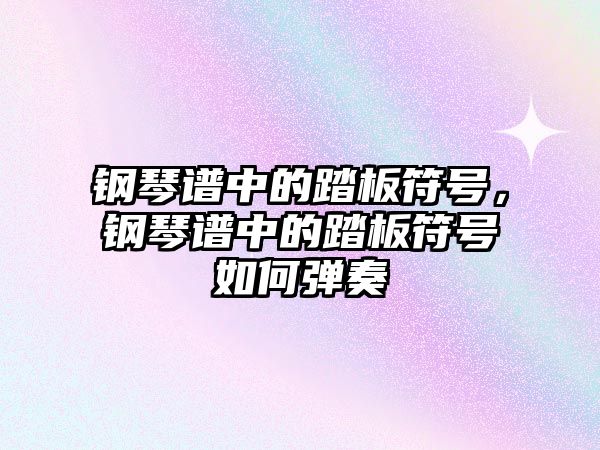 钢琴谱中的踏板符号，钢琴谱中的踏板符号如何弹奏